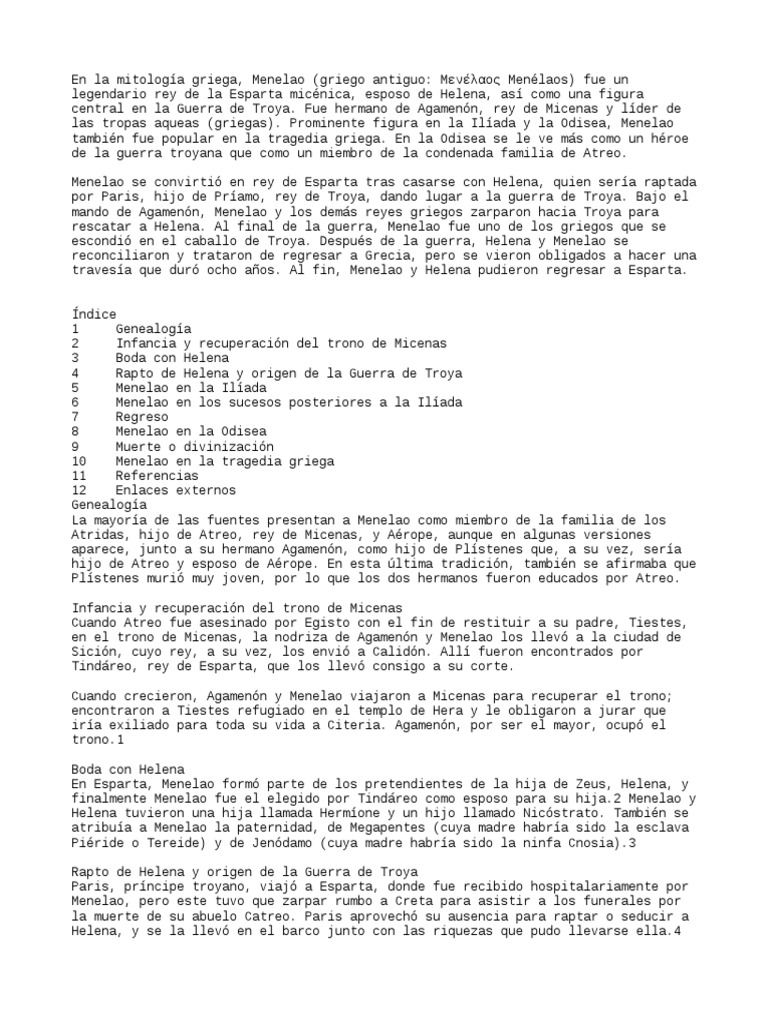 En la mitología griega, Menelao (griego antiguo: Μενέλαος Menélaos) fue un legendario rey de la Esparta micénica, esposo de Helena, así como una figura central en la Guerra de Troya. Fue hermano de Agamenón, rey de Micenas y líder de las tropas aqueas (griegas). Prominente figura en la Ilíada y la Odisea, Menelao también fue popular en la tragedia griega. En la Odisea se le ve más como un héroe de la guerra troyana que como un miembro de la condenada familia de Atreo.

Menelao se convirtió en rey de Esparta tras casarse con Helena, quien sería raptada por Paris, hijo de Príamo, rey de Troya, dando lugar a la guerra de Troya. Bajo el mando de Agamenón, Menelao y los demás reyes griegos zarparon hacia Troya para rescatar a Helena. Al final de la guerra, Menelao fue uno de los griegos que se escondió en el caballo de Troya. Después de la guerra, Helena y Menelao se reconciliaron y trataron de regresar a Grecia, pero se vieron obligados a hacer una travesía que duró ocho años. Al fin, Menelao y Helena pudieron regresar a Esparta.

Índice
1 Genealogía
2 Infancia y recuperación del trono de Micenas
3 Boda con Helena
4 Rapto de Helena y origen de la Guerra de Troya
5 Menelao en la Ilíada
6 Menelao en los sucesos posteriores a la Ilíada
7 Regreso
8 Menelao en la Odisea
9 Muerte o divinización
10 Menelao en la tragedia griega
11 Referencias
12 Enlaces externos
Genealogía
La mayoría de las fuentes presentan a Menelao como miembro de la familia de los Atridas, hijo de Atreo, rey de Micenas, y Aérope, aunque en algunas versiones aparece, junto a su hermano Agamenón, como hijo de Plístenes que, a su vez, sería hijo de Atreo y esposo de Aérope. En esta última tradición, también se afirmaba que Plístenes murió muy joven, por lo que los dos hermanos fueron educados por Atreo.

Infancia y recuperación del trono de Micenas
Cuando Atreo fue asesinado por Egisto con el fin de restituir a su padre, Tiestes, en el trono de Micenas, la nodriza de Agamenón y Menelao los llevó a la ciudad de Sición, cuyo rey, a su vez, los envió a Calidón. Allí fueron encontrados por Tindáreo, rey de Esparta, que los llevó consigo a su corte.

Cuando crecieron, Agamenón y Menelao viajaron a Micenas para recuperar el trono; encontraron a Tiestes refugiado en el templo de Hera y le obligaron a jurar que iría exiliado para toda su vida a Citeria. Agamenón, por ser el mayor, ocupó el trono.1

Boda con Helena
En Esparta, Menelao formó parte de los pretendientes de la hija de Zeus, Helena, y finalmente Menelao fue el elegido por Tindáreo como esposo para su hija.2 Menelao y Helena tuvieron una hija llamada Hermíone y un hijo llamado Nicóstrato. También se atribuía a Menelao la paternidad, de Megapentes (cuya madre habría sido la esclava Piéride o Tereide) y de Jenódamo (cuya madre habría sido la ninfa Cnosia).3

Rapto de Helena y origen de la Guerra de Troya
Paris, príncipe troyano, viajó a Esparta, donde fue recibido hospitalariamente por Menelao, pero este tuvo que zarpar rumbo a Creta para asistir a los funerales por la muerte de su abuelo Catreo. Paris aprovechó su ausencia para raptar o seducir a Helena, y se la llevó en el barco junto con las riquezas que pudo llevarse ella.4